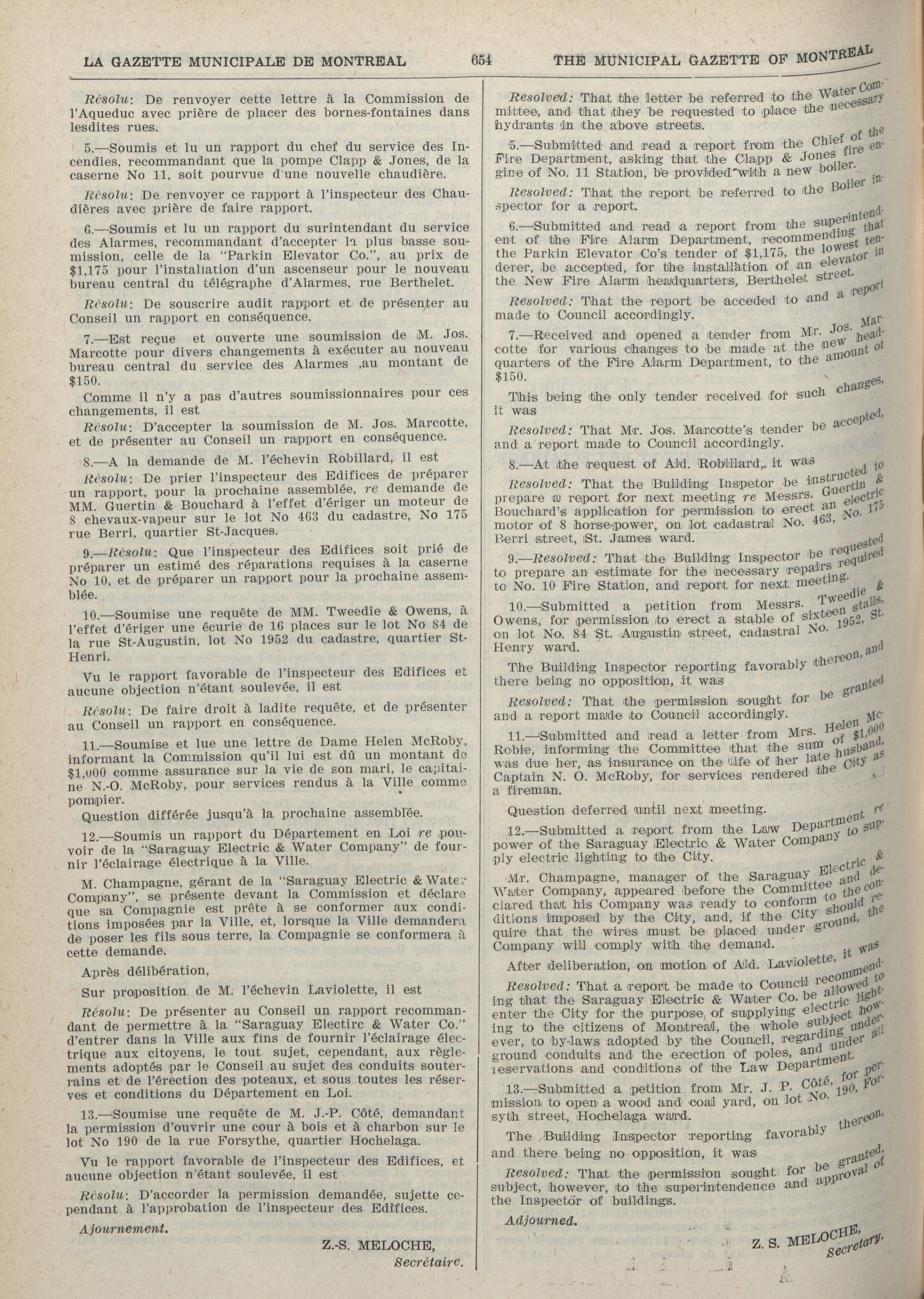 LA GAZETTE MUNICIPALE DE MONTREAL 654 THE MUNICIPAL GAZETTE OF MONTREAL

Résolu: De renvoyer cette lettre à la Commission de l'Aqueduc avec prière de placer des bornes-fontaines dans lesdites rues.

5.—Soumis et lu un rapport du chef du service des Incendies, recommandant que la pompe Clapp & Jones, de la caserne No 11, soit pourvue d'une nouvelle chaudière.

Résolu: De renvoyer ce rapport à l'inspecteur des Chaudières avec prière de faire rapport.

6.—Soumis et lu un rapport du surintendant du service des Alarmes, recommandant d'accepter la plus basse soumission, celle de la "Parkin Elevator Co.", au prix de $1,175 pour l'installation d'un ascenseur pour le nouveau bureau central du télégraphe d'Alarmes, rue Berthelet.

Résolu: De souscrire audit rapport et de présenter au Conseil un rapport en conséquence.

7.—Est reçue et ouverte une soumission de M. Jos. Marcotte pour divers changements à exécuter au nouveau bureau central du service des Alarmes ,au montant de $150.

Comme il n'y a pas d'autres soumissionnaires pour ces changements, il est

Résolu: D'accepter la soumission de M. Jos. Marcotte, et de présenter au Conseil un rapport en conséquence.

8.—A la demande de M. l'échevin Robillard, il est

Résolu: De prier l'inspecteur des Edifices de préparer un rapport, pour la prochaine assemblée, re demande de MM. Guertin & Bouchard à l'effet d'ériger un moteur de 8 chevaux-vapeur sur le lot No 463 du cadastre, No 175 rue Berri, quartier St-Jacques.

9.—Résolu: Que l'inspecteur des Edifices soit prié de préparer un estimé des réparations requises à la caserne No 10, et de préparer un rapport pour la prochaine assemblée.

10.—Soumise une requête de MM. Tweedie & Owens, à l'effet d'ériger une écurie de 16 places sur le lot No 84 de la rue St-Augustin, lot No 1952 du cadastre, quartier St-Henri.

Vu le rapport favorable de l'inspecteur des Edifices et aucune objection n'étant soulevée, il est

Résolu: De faire droit à ladite requête, et de présenter au Conseil un rapport en conséquence.

11.—Soumise et lue une lettre de Dame Helen McRoby, informant la Commission qu'il lui est dû un montant de $1,000 comme assurance sur la vie de son mari, le capitaine N.-O. McRoby, pour services rendus à la Ville comme pompier.

Question différée jusqu'à la prochaine assemblée.

12.—Soumis un rapport du Département en Loi re pouvoir de la "Saraguay Electric & Water Company" de fournir l'éclairage électrique à la Ville.

M. Champagne, gérant de la "Saraguay Electric & Water Company", se présente devant la Commission et déclare que sa Compagnie est prête à se conformer aux conditions imposées par la Ville, et, lorsque la Ville demandera de poser les fils sous terre, la Compagnie se conformera à cette demande.

Après délibération,

Sur proposition de M. l'échevin Laviolette, il est

Résolu: De présenter au Conseil un rapport recommandant de permettre à la "Saraguay Electirc & Water Co." d'entrer dans la Ville aux fins de fournir l'éclairage électrique aux citoyens, le tout sujet, cependant, aux règlements adoptés par le Conseil au sujet des conduits souterrains et de l'érection des poteaux, et sous toutes les réserves et conditions du Département en Loi.

13.—Soumise une requête de M. J.-P. Côté, demandant la permission d'ouvrir une cour à bois et à charbon sur le lot No 190 de la rue Forsythe, quartier Hochelaga.

Vu le rapport favorable de l'inspecteur des Edifices, et aucune objection n'étant soulevée, il est

Résolu: D'accorder la permission demandée, sujette cependant à l'approbation de l'inspecteur des Edifices.

Ajournement.

Z.-S. MELOCHE,
Secrétaire.

Resolved: That the letter be referred to the Water Committee, and that they be requested to place the necessary hydrants in the above streets.

5.—Submitted and read a report from the Chief of the Fire Department, asking that the Clapp & Jones fire engine of No. 11 Station, be provided with a new boiler.

Resolved: That the report be referred to the Boiler inspector for a report.

6.—Submitted and read a report from the superintendent of the Fire Alarm Department, recommending that the Parkin Elevator Co's tender of $1,175, the lowest tenderer, be accepted, for the installation of an elevator in the New Fire Alarm headquarters, Berthelet street.

Resolved: That the report be acceded to and a report made to Council accordingly.

7.—Received and opened a tender from Mr. Jos. Marcotte for various changes to be made at the new headquarters of the Fire Alarm Department, to the amount of $150.

This being the only tender received for such changes, it was

Resolved: That Mr. Jos. Marcotte's tender be accepted, and a report made to Council accordingly.

8.—At the request of Ald. Robillard, it was

Resolved: That the Building Inspetor be instructed to prepare a report for next meeting re Messrs. Guertin & Bouchard's application for permission to erect an electric motor of 8 horse-power, on lot cadastral No. 463, No. 175 Berri street, St. James ward.

9.—Resolved: That the Building Inspector be requested to prepare an estimate for the necessary repairs required to No. 10 Fire Station, and report for next meeting.

10.—Submitted a petition from Messrs. Tweedie & Owens, for permission to erect a stable of sixteen stalls, on lot No. 84 St. Augustin street, cadastral No. 1952, St. Henry ward.

The Building Inspector reporting favorably thereon, and there being no opposition, it was

Resolved: That the permission sought for be granted and a report made to Council accordingly.

11.—Submitted and read a letter from Mrs. Helen McRobie, informing the Committee that the sum of $1,000 was due her, as insurance on the life of her late husband, Captain N. O. McRoby, for services rendered the City as a fireman.

Question deferred until next meeting.

12.—Submitted a report from the Law Department re power of the Saraguay Electric & Water Company to supply electric lighting to the City.

Mr. Champagne, manager of the Saraguay Electric & Water Company, appeared before the Committee and declared that his Company was ready to conform to the conditions imposed by the City, and, if the City should require that the wires must be placed under ground, the Company will comply with the demand.

After deliberation, on motion of Ald. Laviolette, it was

Resolved: That a report be made to Council recommending that the Saraguay Electric & Water Co. be allowed to enter the City for the purpose of supplying electric lighting to the citizens of Montreal, the whole subject however, to by-laws adopted by the Council, regarding underground conduits and the erection of poles, and under all reservations and conditions of the Law Department.

13.—Submitted a petition from Mr. J. P. Côté, for permission to open a wood and coal yard, on lot No. 190, Forsyth street, Hochelaga ward.

The Building Inspector reporting favorably thereon, and there being no opposition, it was

Resolved: That the permission sought for be granted, subject, however, to the superintendence and approval of the Inspector of buildings.

Adjourned.

Z. S. MELOCHE,
Secretary.